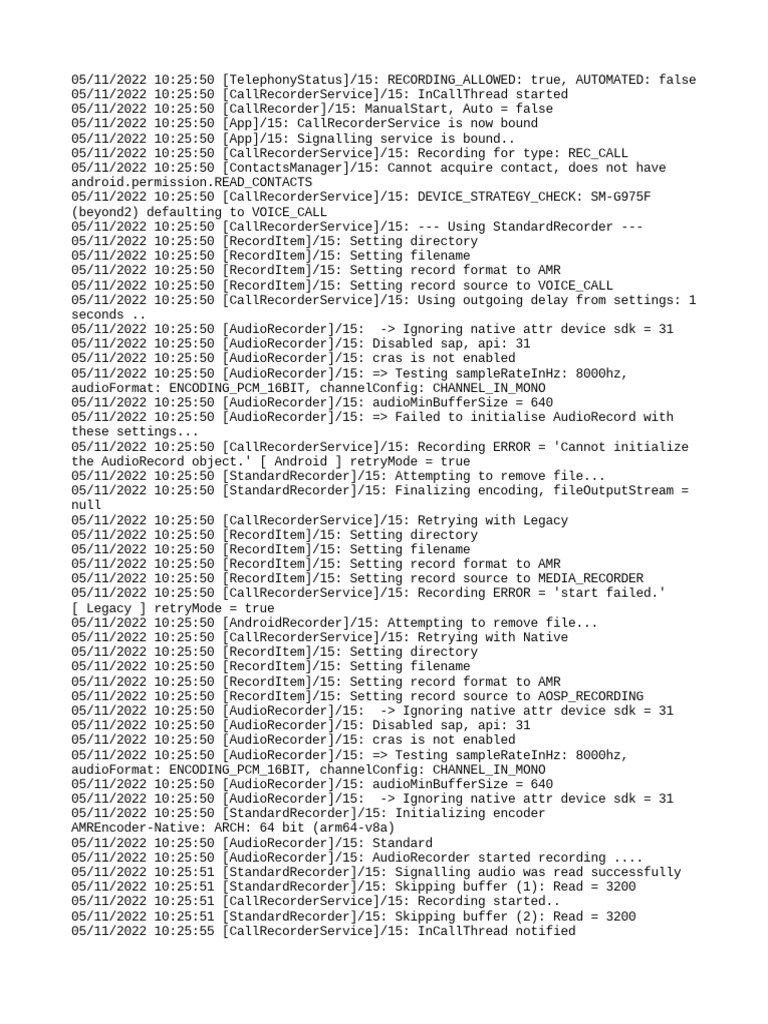 05/11/2022 10:25:50 [TelephonyStatus]/15: RECORDING_ALLOWED: true, AUTOMATED: false
05/11/2022 10:25:50 [CallRecorderService]/15: InCallThread started
05/11/2022 10:25:50 [CallRecorder]/15: ManualStart, Auto = false
05/11/2022 10:25:50 [App]/15: CallRecorderService is now bound
05/11/2022 10:25:50 [App]/15: Signalling service is bound..
05/11/2022 10:25:50 [CallRecorderService]/15: Recording for type: REC_CALL
05/11/2022 10:25:50 [ContactsManager]/15: Cannot acquire contact, does not have android.permission.READ_CONTACTS
05/11/2022 10:25:50 [CallRecorderService]/15: DEVICE_STRATEGY_CHECK: SM-G975F (beyond2) defaulting to VOICE_CALL
05/11/2022 10:25:50 [CallRecorderService]/15: --- Using StandardRecorder ---
05/11/2022 10:25:50 [RecordItem]/15: Setting directory
05/11/2022 10:25:50 [RecordItem]/15: Setting filename
05/11/2022 10:25:50 [RecordItem]/15: Setting record format to AMR
05/11/2022 10:25:50 [RecordItem]/15: Setting record source to VOICE_CALL
05/11/2022 10:25:50 [CallRecorderService]/15: Using outgoing delay from settings: 1 seconds ..
05/11/2022 10:25:50 [AudioRecorder]/15:  -> Ignoring native attr device sdk = 31
05/11/2022 10:25:50 [AudioRecorder]/15: Disabled sap, api: 31
05/11/2022 10:25:50 [AudioRecorder]/15: cras is not enabled
05/11/2022 10:25:50 [AudioRecorder]/15: => Testing sampleRateInHz: 8000hz, audioFormat: ENCODING_PCM_16BIT, channelConfig: CHANNEL_IN_MONO
05/11/2022 10:25:50 [AudioRecorder]/15: audioMinBufferSize = 640
05/11/2022 10:25:50 [AudioRecorder]/15: => Failed to initialise AudioRecord with these settings...
05/11/2022 10:25:50 [CallRecorderService]/15: Recording ERROR = 'Cannot initialize the AudioRecord object.' [ Android ] retryMode = true
05/11/2022 10:25:50 [StandardRecorder]/15: Attempting to remove file...
05/11/2022 10:25:50 [StandardRecorder]/15: Finalizing encoding, fileOutputStream = null
05/11/2022 10:25:50 [CallRecorderService]/15: Retrying with Legacy
05/11/2022 10:25:50 [RecordItem]/15: Setting directory
05/11/2022 10:25:50 [RecordItem]/15: Setting filename
05/11/2022 10:25:50 [RecordItem]/15: Setting record format to AMR
05/11/2022 10:25:50 [RecordItem]/15: Setting record source to MEDIA_RECORDER
05/11/2022 10:25:50 [CallRecorderService]/15: Recording ERROR = 'start failed.' [ Legacy ] retryMode = true
05/11/2022 10:25:50 [AndroidRecorder]/15: Attempting to remove file...
05/11/2022 10:25:50 [CallRecorderService]/15: Retrying with Native
05/11/2022 10:25:50 [RecordItem]/15: Setting directory
05/11/2022 10:25:50 [RecordItem]/15: Setting filename
05/11/2022 10:25:50 [RecordItem]/15: Setting record format to AMR
05/11/2022 10:25:50 [RecordItem]/15: Setting record source to AOSP_RECORDING
05/11/2022 10:25:50 [AudioRecorder]/15:  -> Ignoring native attr device sdk = 31
05/11/2022 10:25:50 [AudioRecorder]/15: Disabled sap, api: 31
05/11/2022 10:25:50 [AudioRecorder]/15: cras is not enabled
05/11/2022 10:25:50 [AudioRecorder]/15: => Testing sampleRateInHz: 8000hz, audioFormat: ENCODING_PCM_16BIT, channelConfig: CHANNEL_IN_MONO
05/11/2022 10:25:50 [AudioRecorder]/15: audioMinBufferSize = 640
05/11/2022 10:25:50 [AudioRecorder]/15:  -> Ignoring native attr device sdk = 31
05/11/2022 10:25:50 [StandardRecorder]/15: Initializing encoder AMREncoder-Native: ARCH: 64 bit (arm64-v8a)
05/11/2022 10:25:50 [AudioRecorder]/15: Standard
05/11/2022 10:25:50 [AudioRecorder]/15: AudioRecorder started recording ....
05/11/2022 10:25:51 [StandardRecorder]/15: Signalling audio was read successfully
05/11/2022 10:25:51 [StandardRecorder]/15: Skipping buffer (1): Read = 3200
05/11/2022 10:25:51 [CallRecorderService]/15: Recording started..
05/11/2022 10:25:51 [StandardRecorder]/15: Skipping buffer (2): Read = 3200
05/11/2022 10:25:55 [CallRecorderService]/15: InCallThread notified